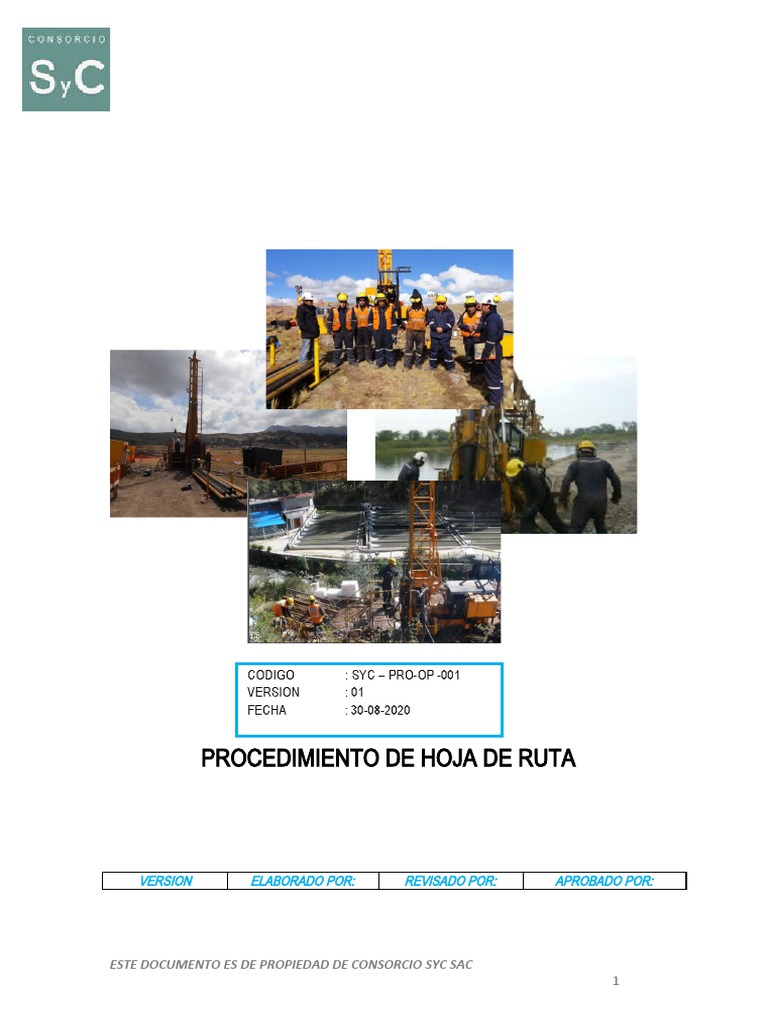 CONSORCIO
SyC

CODIGO : SYC – PRO-OP -001
VERSION : 01
FECHA : 30-08-2020

PROCEDIMIENTO DE HOJA DE RUTA

| VERSION | ELABORADO POR: | REVISADO POR: | APROBADO POR: |
|---|---|---|---|

ESTE DOCUMENTO ES DE PROPIEDAD DE CONSORCIO SYC SAC

1